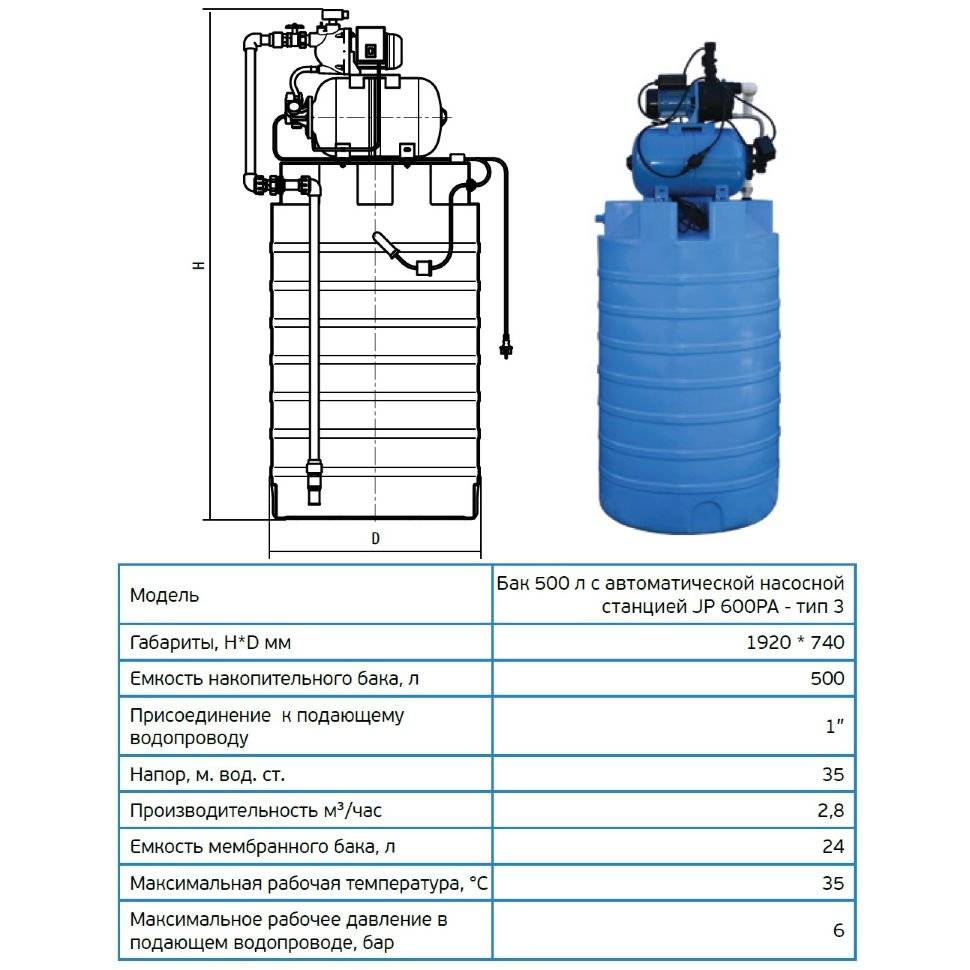 H

D

| Модель | Бак 500 л с автоматической насосной станцией JP 600PA - тип 3 |
|---|---|
| Габариты, H*D мм | 1920 * 740 |
| Емкость накопительного бака, л | 500 |
| Присоединение к подающему водопроводу | 1" |
| Напор, м. вод. ст. | 35 |
| Производительность м³/час | 2,8 |
| Емкость мембранного бака, л | 24 |
| Максимальная рабочая температура, °C | 35 |
| Максимальное рабочее давление в подающем водопроводе, бар | 6 |